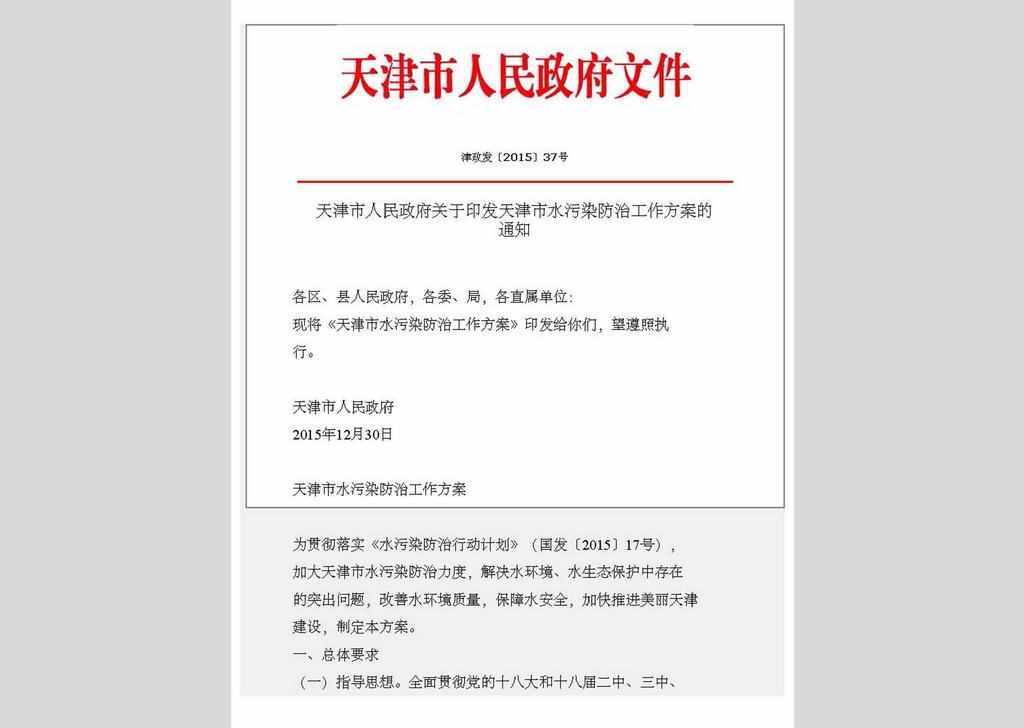 天津市人民政府文件

津政发〔2015〕37号

天津市人民政府关于印发天津市水污染防治工作方案的通知

各区、县人民政府，各委、局，各直属单位：
现将《天津市水污染防治工作方案》印发给你们，望遵照执行。

天津市人民政府
2015年12月30日

天津市水污染防治工作方案

为贯彻落实《水污染防治行动计划》（国发〔2015〕17号），加大天津市水污染防治力度，解决水环境、水生态保护中存在的突出问题，改善水环境质量，保障水安全，加快推进美丽天津建设，制定本方案。
一、总体要求
（一）指导思想。全面贯彻党的十八大和十八届二中、三中、